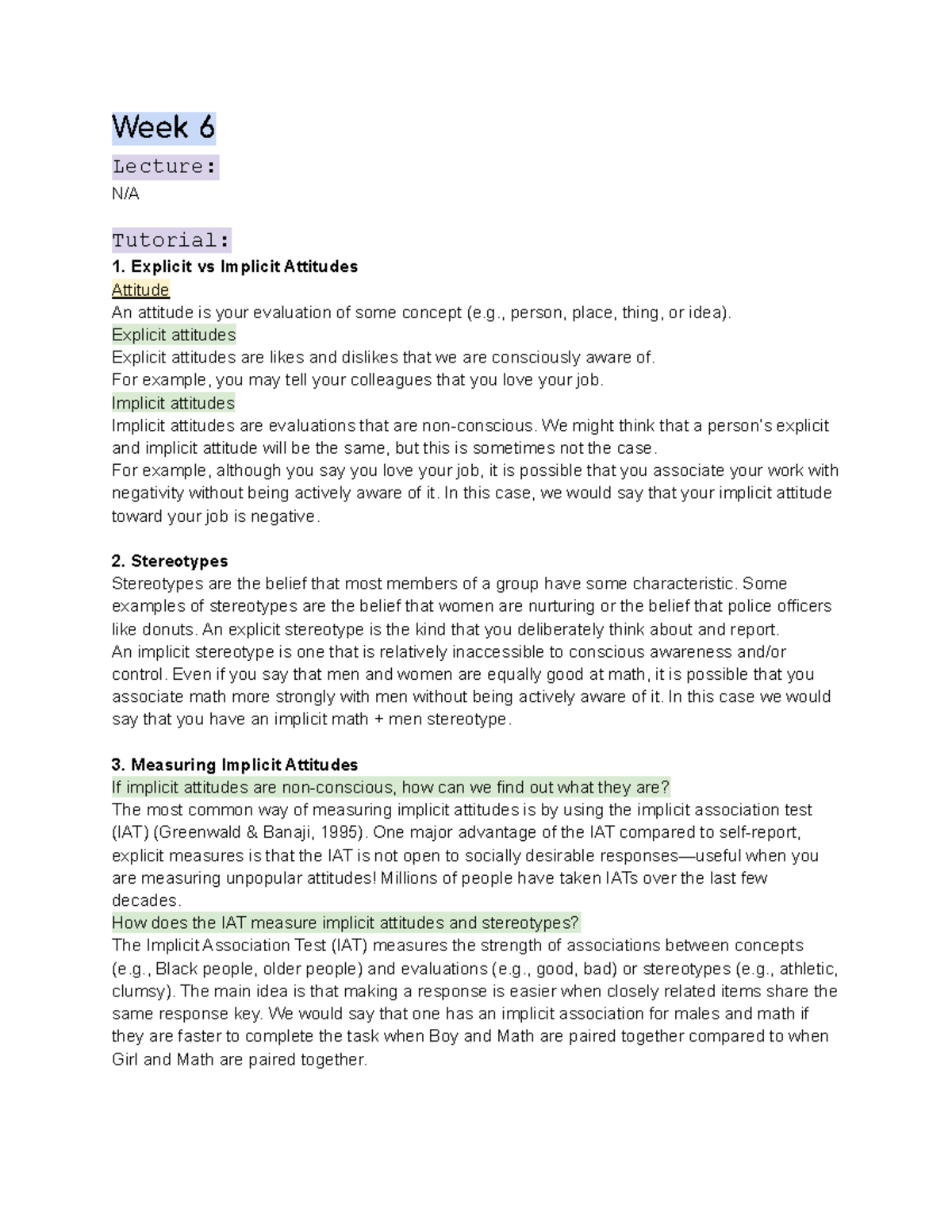 Week 6

Lecture:
N/A

Tutorial:
1. Explicit vs Implicit Attitudes
Attitude
An attitude is your evaluation of some concept (e.g., person, place, thing, or idea).
Explicit attitudes
Explicit attitudes are likes and dislikes that we are consciously aware of.
For example, you may tell your colleagues that you love your job.
Implicit attitudes
Implicit attitudes are evaluations that are non-conscious. We might think that a person's explicit and implicit attitude will be the same, but this is sometimes not the case.
For example, although you say you love your job, it is possible that you associate your work with negativity without being actively aware of it. In this case, we would say that your implicit attitude toward your job is negative.

2. Stereotypes
Stereotypes are the belief that most members of a group have some characteristic. Some examples of stereotypes are the belief that women are nurturing or the belief that police officers like donuts. An explicit stereotype is the kind that you deliberately think about and report.
An implicit stereotype is one that is relatively inaccessible to conscious awareness and/or control. Even if you say that men and women are equally good at math, it is possible that you associate math more strongly with men without being actively aware of it. In this case we would say that you have an implicit math + men stereotype.

3. Measuring Implicit Attitudes
If implicit attitudes are non-conscious, how can we find out what they are?
The most common way of measuring implicit attitudes is by using the implicit association test (IAT) (Greenwald & Banaji, 1995). One major advantage of the IAT compared to self-report, explicit measures is that the IAT is not open to socially desirable responses—useful when you are measuring unpopular attitudes! Millions of people have taken IATs over the last few decades.
How does the IAT measure implicit attitudes and stereotypes?
The Implicit Association Test (IAT) measures the strength of associations between concepts (e.g., Black people, older people) and evaluations (e.g., good, bad) or stereotypes (e.g., athletic, clumsy). The main idea is that making a response is easier when closely related items share the same response key. We would say that one has an implicit association for males and math if they are faster to complete the task when Boy and Math are paired together compared to when Girl and Math are paired together.